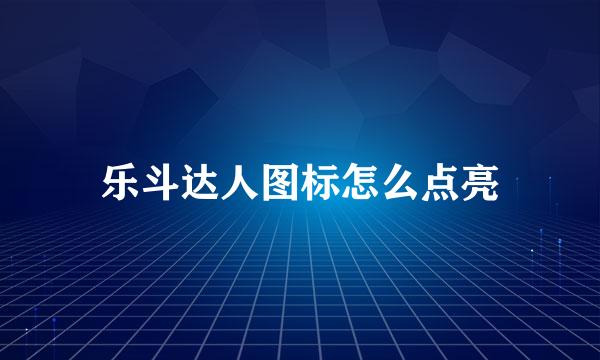 乐斗达人图标怎么点亮